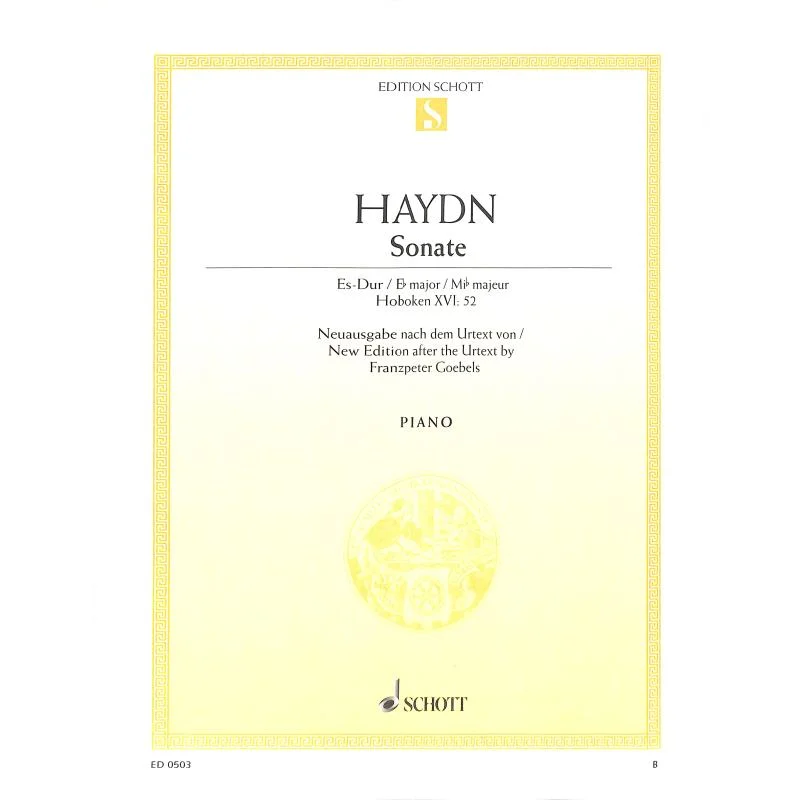 EDITION SCHOTT
S

HAYDN
Sonate

Es-Dur / E♭ major / Mi♭ majeur
Hoboken XVI: 52

Neuausgabe nach dem Urtext von /
New Edition after the Urtext by
Franzpeter Goebels

PIANO

SCHOTT

ED 0503

B